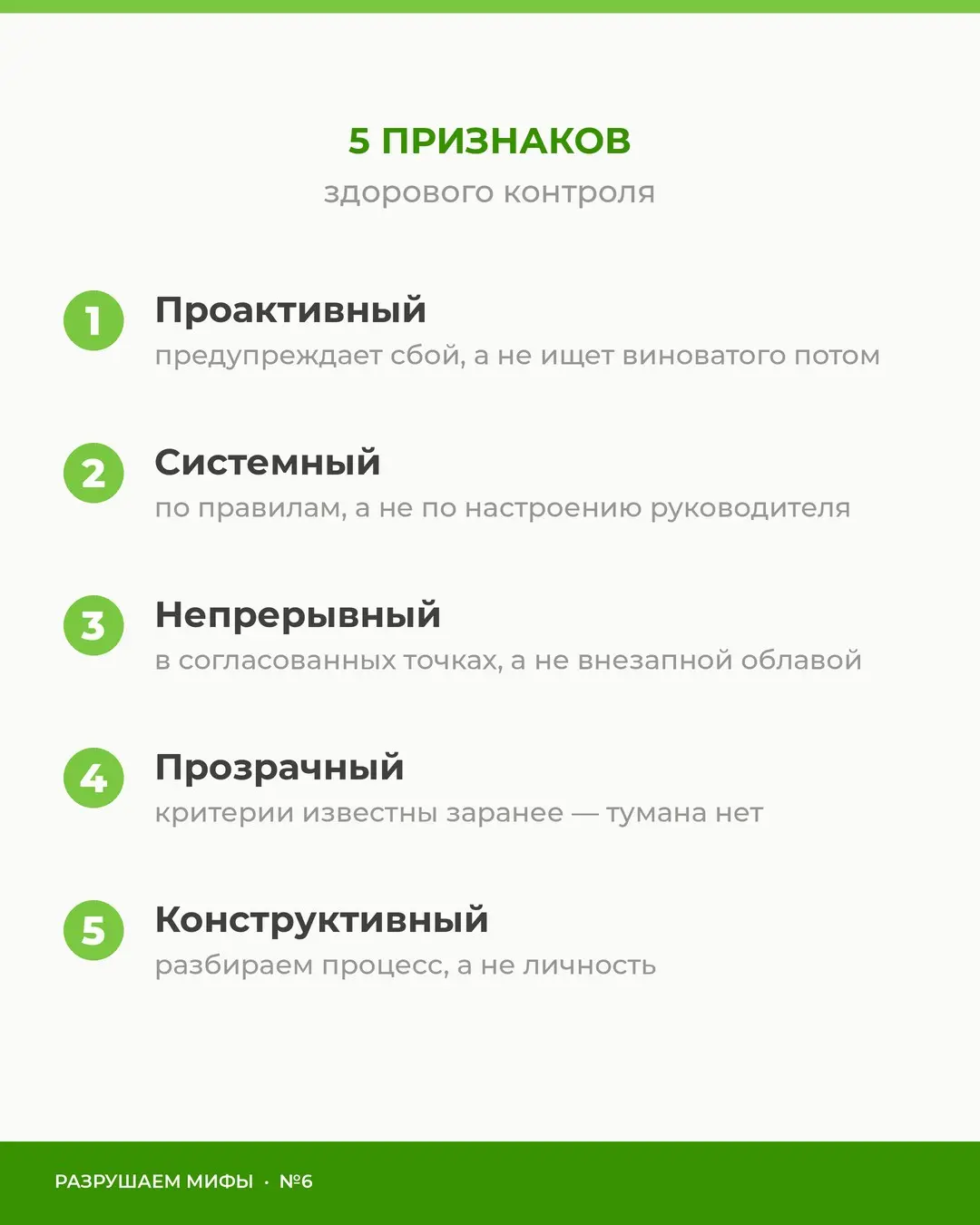 5 ПРИЗНАКОВ
здорового контроля

1 Проактивный
предупреждает сбой, а не ищет виноватого потом

2 Системный
по правилам, а не по настроению руководителя

3 Непрерывный
в согласованных точках, а не внезапной облавой

4 Прозрачный
критерии известны заранее — тумана нет

5 Конструктивный
разбираем процесс, а не личность

РАЗРУШАЕМ МИФЫ · №6